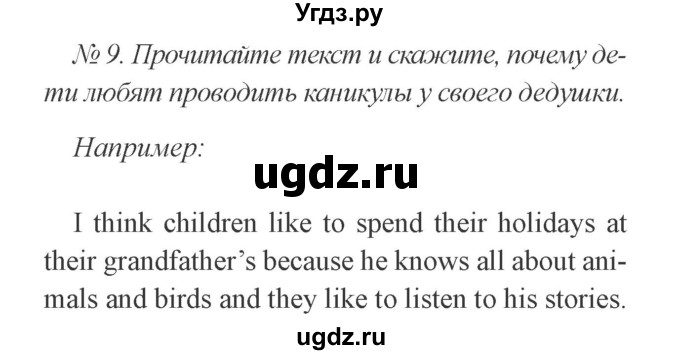 Угдз.ру

№ 9. Прочитайте текст и скажите, почему дети любят проводить каникулы у своего дедушки.

Например:

ugdz.ru

I think children like to spend their holidays at their grandfather's because he knows all about animals and birds and they like to listen to his stories.

ugdz.ru